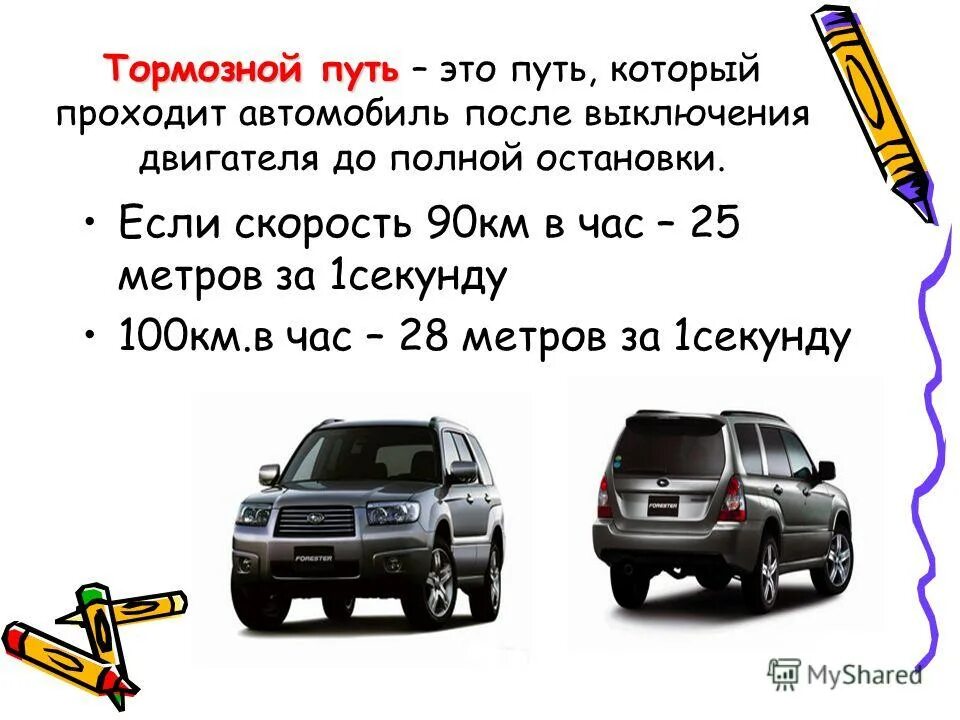 Тормозной путь – это путь, который проходит автомобиль после выключения двигателя до полной остановки.

• Если скорость 90км в час – 25 метров за 1секунду

• 100км.в час – 28 метров за 1секунду

FORESTER

FORESTER

MyShared